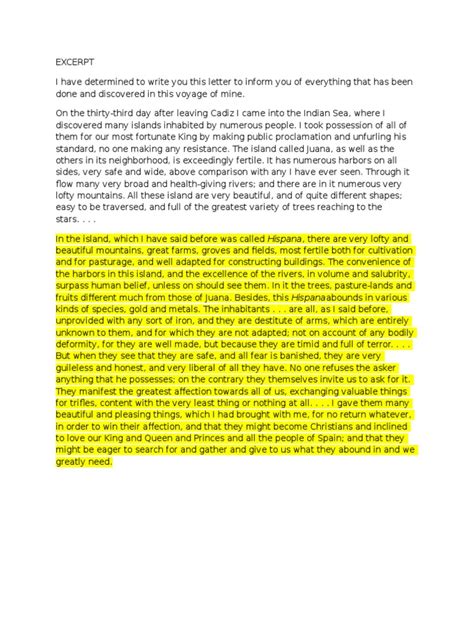 EXCERPT

I have determined to write you this letter to inform you of everything that has been done and discovered in this voyage of mine.

On the thirty-third day after leaving Cadiz I came into the Indian Sea, where I discovered many islands inhabited by numerous people. I took possession of all of them for our most fortunate King by making public proclamation and unfurling his standard, no one making any resistance. The island called Juana, as well as the others in its neighborhood, is exceedingly fertile. It has numerous harbors on all sides, very safe and wide, above comparison with any I have ever seen. Through it flow many very broad and health-giving rivers; and there are in it numerous very lofty mountains. All these island are very beautiful, and of quite different shapes; easy to be traversed, and full of the greatest variety of trees reaching to the stars. . . .

In the island, which I have said before was called Hispana, there are very lofty and beautiful mountains, great farms, groves and fields, most fertile both for cultivation and for pasturage, and well adapted for constructing buildings. The convenience of the harbors in this island, and the excellence of the rivers, in volume and salubrity, surpass human belief, unless on should see them. In it the trees, pasture-lands and fruits different much from those of Juana. Besides, this Hispana abounds in various kinds of species, gold and metals. The inhabitants . . . are all, as I said before, unprovided with any sort of iron, and they are destitute of arms, which are entirely unknown to them, and for which they are not adapted; not on account of any bodily deformity, for they are well made, but because they are timid and full of terror. . . . But when they see that they are safe, and all fear is banished, they are very guileless and honest, and very liberal of all they have. No one refuses the asker anything that he possesses; on the contrary they themselves invite us to ask for it. They manifest the greatest affection towards all of us, exchanging valuable things for trifles, content with the very least thing or nothing at all. . . . I gave them many beautiful and pleasing things, which I had brought with me, for no return whatever, in order to win their affection, and that they might become Christians and inclined to love our King and Queen and Princes and all the people of Spain; and that they might be eager to search for and gather and give to us what they abound in and we greatly need.